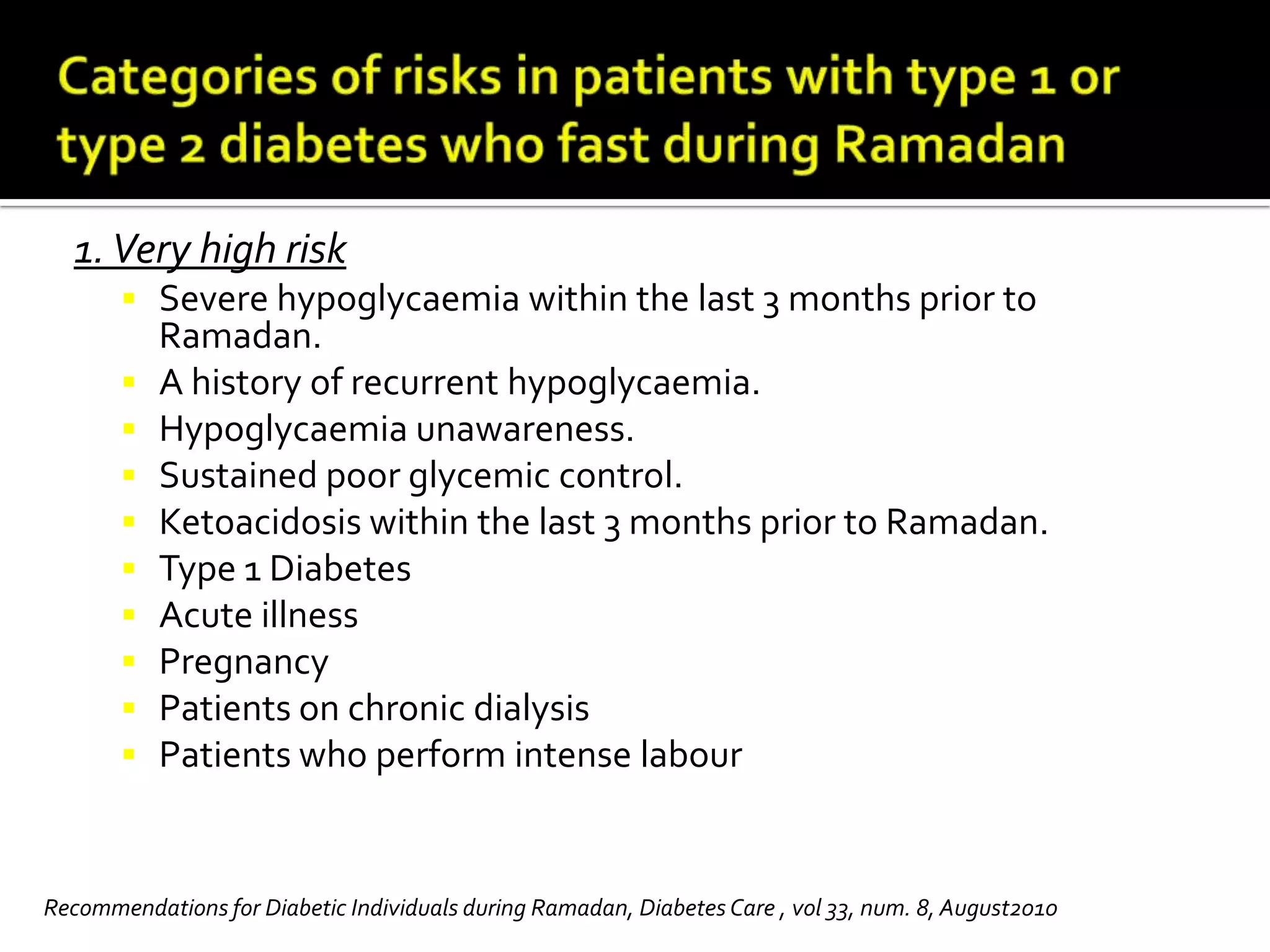 Categories of risks in patients with type 1 or type 2 diabetes who fast during Ramadan

1. Very high risk

- Severe hypoglycaemia within the last 3 months prior to Ramadan.
- A history of recurrent hypoglycaemia.
- Hypoglycaemia unawareness.
- Sustained poor glycemic control.
- Ketoacidosis within the last 3 months prior to Ramadan.
- Type 1 Diabetes
- Acute illness
- Pregnancy
- Patients on chronic dialysis
- Patients who perform intense labour

Recommendations for Diabetic Individuals during Ramadan, Diabetes Care , vol 33, num. 8, August2010